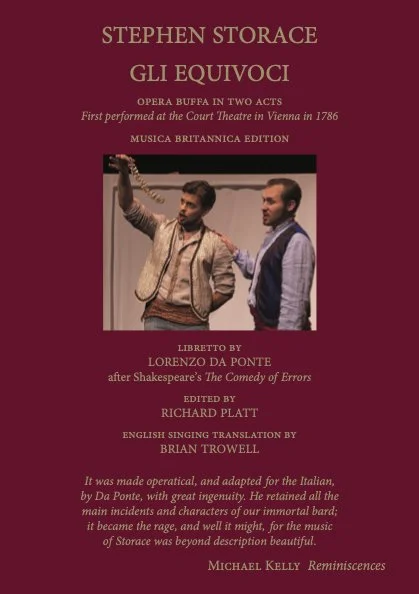 STEPHEN STORACE

GLI EQUIVOCI

OPERA BUFFA IN TWO ACTS

First performed at the Court Theatre in Vienna in 1786

MUSICA BRITANNICA EDITION

LIBRETTO BY

LORENZO DA PONTE

after Shakespeare's The Comedy of Errors

EDITED BY

RICHARD PLATT

ENGLISH SINGING TRANSLATION BY

BRIAN TROWELL

It was made operatical, and adapted for the Italian, by Da Ponte, with great ingenuity. He retained all the main incidents and characters of our immortal bard; it became the rage, and well it might, for the music of Storace was beyond description beautiful.

MICHAEL KELLY Reminiscences